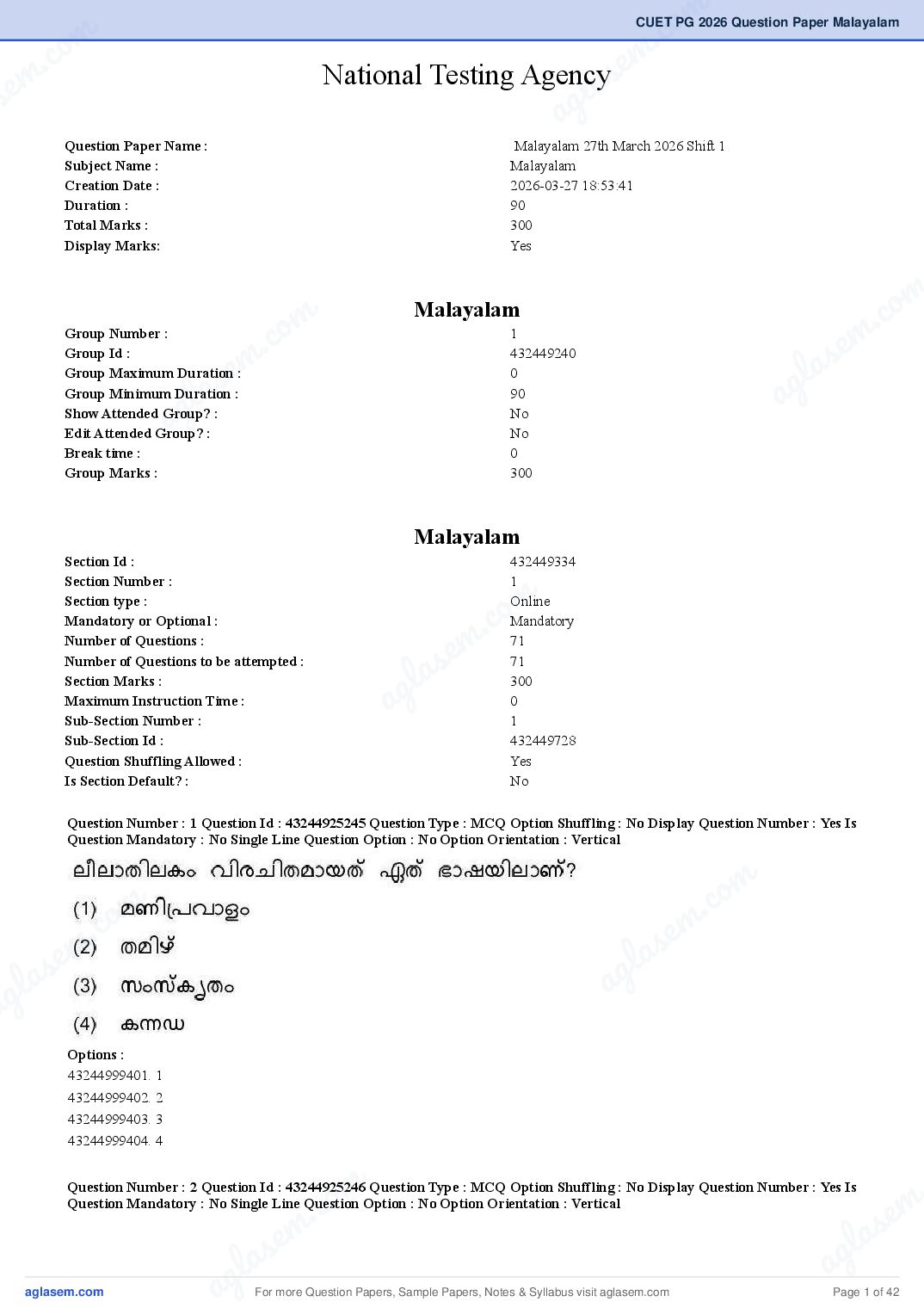 CUET PG 2026 Question Paper Malayalam

National Testing Agency

| | |
|---|---|
| Question Paper Name : | Malayalam 27th March 2026 Shift 1 |
| Subject Name : | Malayalam |
| Creation Date : | 2026-03-27 18:53:41 |
| Duration : | 90 |
| Total Marks : | 300 |
| Display Marks: | Yes |

Malayalam

| | |
|---|---|
| Group Number : | 1 |
| Group Id : | 432449240 |
| Group Maximum Duration : | 0 |
| Group Minimum Duration : | 90 |
| Show Attended Group? : | No |
| Edit Attended Group? : | No |
| Break time : | 0 |
| Group Marks : | 300 |

Malayalam

| | |
|---|---|
| Section Id : | 432449334 |
| Section Number : | 1 |
| Section type : | Online |
| Mandatory or Optional : | Mandatory |
| Number of Questions : | 71 |
| Number of Questions to be attempted : | 71 |
| Section Marks : | 300 |
| Maximum Instruction Time : | 0 |
| Sub-Section Number : | 1 |
| Sub-Section Id : | 432449728 |
| Question Shuffling Allowed : | Yes |
| Is Section Default? : | No |

Question Number : 1 Question Id : 43244925245 Question Type : MCQ Option Shuffling : No Display Question Number : Yes Is Question Mandatory : No Single Line Question Option : No Option Orientation : Vertical

ലീലാതിലകം വിരചിതമായത് ഏത് ഭാഷയിലാണ്?

(1) മണിപ്രവാളം

(2) തമിഴ്

(3) സംസ്കൃതം

(4) കന്നഡ

Options :
43244999401. 1
43244999402. 2
43244999403. 3
43244999404. 4

Question Number : 2 Question Id : 43244925246 Question Type : MCQ Option Shuffling : No Display Question Number : Yes Is Question Mandatory : No Single Line Question Option : No Option Orientation : Vertical

aglasem.com For more Question Papers, Sample Papers, Notes & Syllabus visit aglasem.com Page 1 of 42